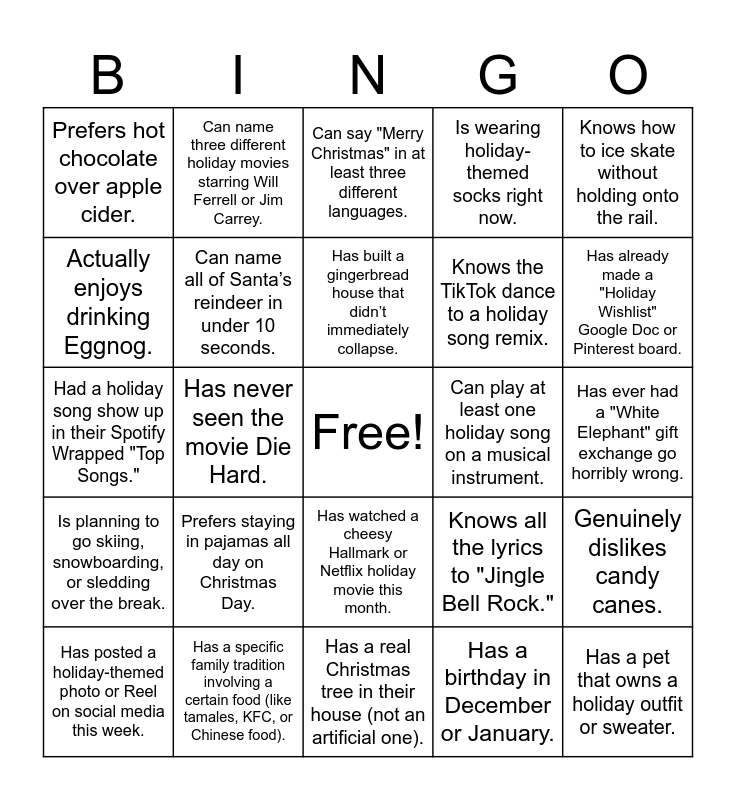 | B | I | N | G | O |
|---|---|---|---|---|
| Prefers hot chocolate over apple cider. | Can name three different holiday movies starring Will Ferrell or Jim Carrey. | Can say "Merry Christmas" in at least three different languages. | Is wearing holiday-themed socks right now. | Knows how to ice skate without holding onto the rail. |
| Actually enjoys drinking Eggnog. | Can name all of Santa's reindeer in under 10 seconds. | Has built a gingerbread house that didn't immediately collapse. | Knows the TikTok dance to a holiday song remix. | Has already made a "Holiday Wishlist" Google Doc or Pinterest board. |
| Had a holiday song show up in their Spotify Wrapped "Top Songs." | Has never seen the movie Die Hard. | Free! | Can play at least one holiday song on a musical instrument. | Has ever had a "White Elephant" gift exchange go horribly wrong. |
| Is planning to go skiing, snowboarding, or sledding over the break. | Prefers staying in pajamas all day on Christmas Day. | Has watched a cheesy Hallmark or Netflix holiday movie this month. | Knows all the lyrics to "Jingle Bell Rock." | Genuinely dislikes candy canes. |
| Has posted a holiday-themed photo or Reel on social media this week. | Has a specific family tradition involving a certain food (like tamales, KFC, or Chinese food). | Has a real Christmas tree in their house (not an artificial one). | Has a birthday in December or January. | Has a pet that owns a holiday outfit or sweater. |